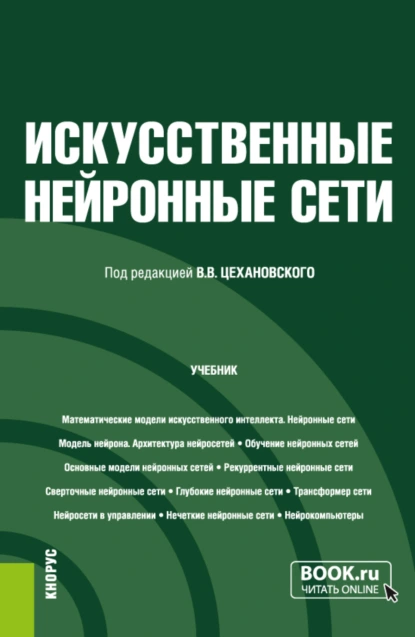 ИСКУССТВЕННЫЕ НЕЙРОННЫЕ СЕТИ

Под редакцией В.В. ЦЕХАНОВСКОГО

УЧЕБНИК

Математические модели искусственного интеллекта. Нейронные сети
Модель нейрона. Архитектура нейросетей • Обучение нейронных сетей
Основные модели нейронных сетей • Рекуррентные нейронные сети
Сверточные нейронные сети • Глубокие нейронные сети • Трансформер сети
Нейросети в управлении • Нечеткие нейронные сети • Нейрокомпьютеры

КНОРУС

BOOK.ru
ЧИТАТЬ ONLINE